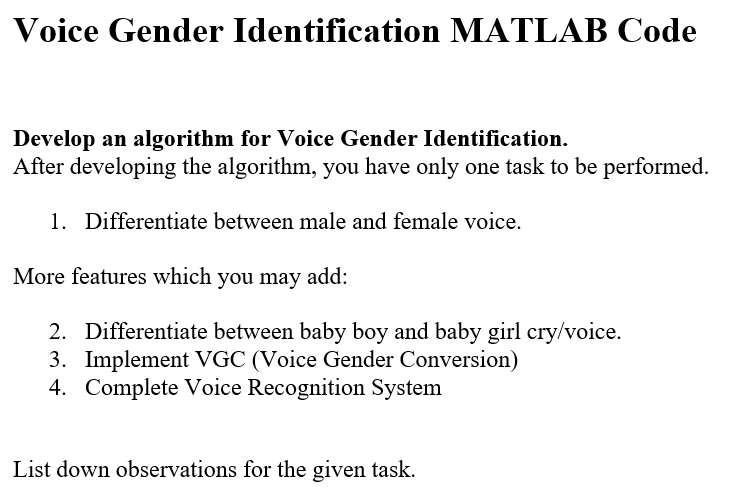 Voice Gender Identification MATLAB Code

Develop an algorithm for Voice Gender Identification.
After developing the algorithm, you have only one task to be performed.

1. Differentiate between male and female voice.

More features which you may add:

2. Differentiate between baby boy and baby girl cry/voice.
3. Implement VGC (Voice Gender Conversion)
4. Complete Voice Recognition System

List down observations for the given task.